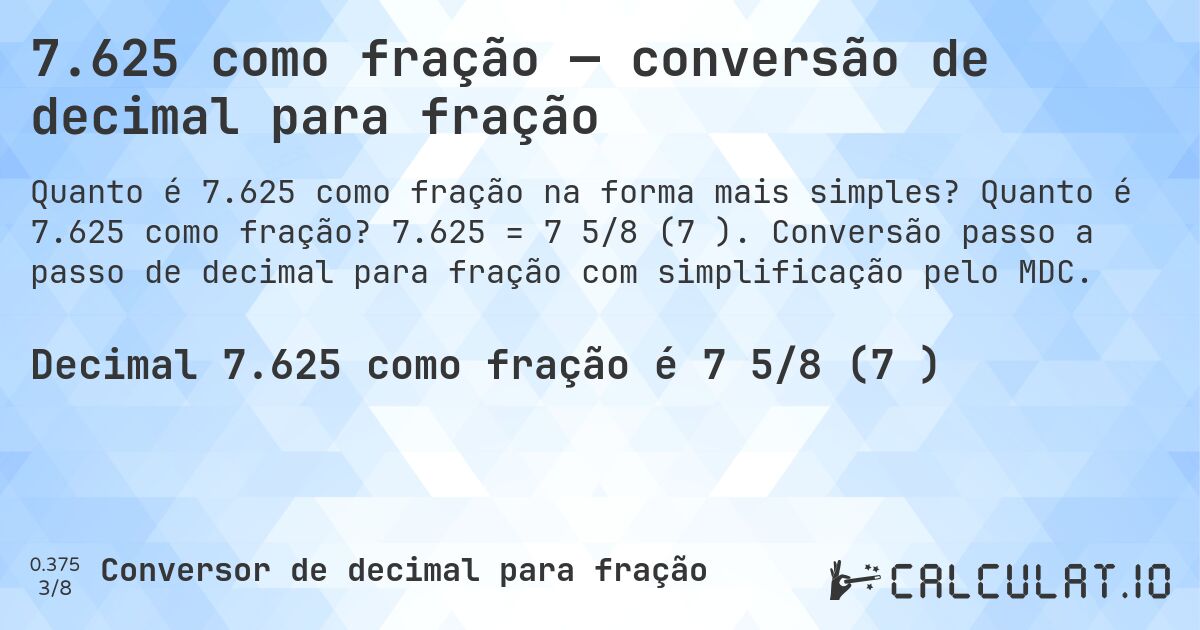 7.625 como fração — conversão de decimal para fração

Quanto é 7.625 como fração na forma mais simples? Quanto é 7.625 como fração? 7.625 = 7 5/8 (7 ). Conversão passo a passo de decimal para fração com simplificação pelo MDC.

Decimal 7.625 como fração é 7 5/8 (7 )

0.375
3/8
Conversor de decimal para fração

CALCULAT.IO